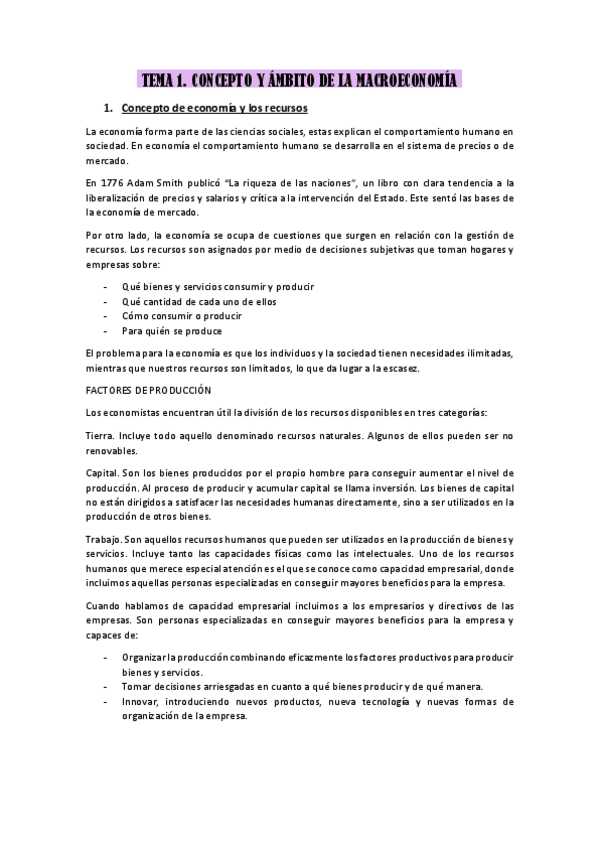 TEMA 1. CONCEPTO Y ÁMBITO DE LA MACROECONOMÍA

1. Concepto de economía y los recursos

La economía forma parte de las ciencias sociales, estas explican el comportamiento humano en sociedad. En economía el comportamiento humano se desarrolla en el sistema de precios o de mercado.

En 1776 Adam Smith publicó "La riqueza de las naciones", un libro con clara tendencia a la liberalización de precios y salarios y crítica a la intervención del Estado. Este sentó las bases de la economía de mercado.

Por otro lado, la economía se ocupa de cuestiones que surgen en relación con la gestión de recursos. Los recursos son asignados por medio de decisiones subjetivas que toman hogares y empresas sobre:

- Qué bienes y servicios consumir y producir
- Qué cantidad de cada uno de ellos
- Cómo consumir o producir
- Para quién se produce

El problema para la economía es que los individuos y la sociedad tienen necesidades ilimitadas, mientras que nuestros recursos son limitados, lo que da lugar a la escasez.

FACTORES DE PRODUCCIÓN

Los economistas encuentran útil la división de los recursos disponibles en tres categorías:

Tierra. Incluye todo aquello denominado recursos naturales. Algunos de ellos pueden ser no renovables.

Capital. Son los bienes producidos por el propio hombre para conseguir aumentar el nivel de producción. Al proceso de producir y acumular capital se llama inversión. Los bienes de capital no están dirigidos a satisfacer las necesidades humanas directamente, sino a ser utilizados en la producción de otros bienes.

Trabajo. Son aquellos recursos humanos que pueden ser utilizados en la producción de bienes y servicios. Incluye tanto las capacidades físicas como las intelectuales. Uno de los recursos humanos que merece especial atención es el que se conoce como capacidad empresarial, donde incluimos aquellas personas especializadas en conseguir mayores beneficios para la empresa.

Cuando hablamos de capacidad empresarial incluimos a los empresarios y directivos de las empresas. Son personas especializadas en conseguir mayores beneficios para la empresa y capaces de:

- Organizar la producción combinando eficazmente los factores productivos para producir bienes y servicios.
- Tomar decisiones arriesgadas en cuanto a qué bienes producir y de qué manera.
- Innovar, introduciendo nuevos productos, nueva tecnología y nuevas formas de organización de la empresa.